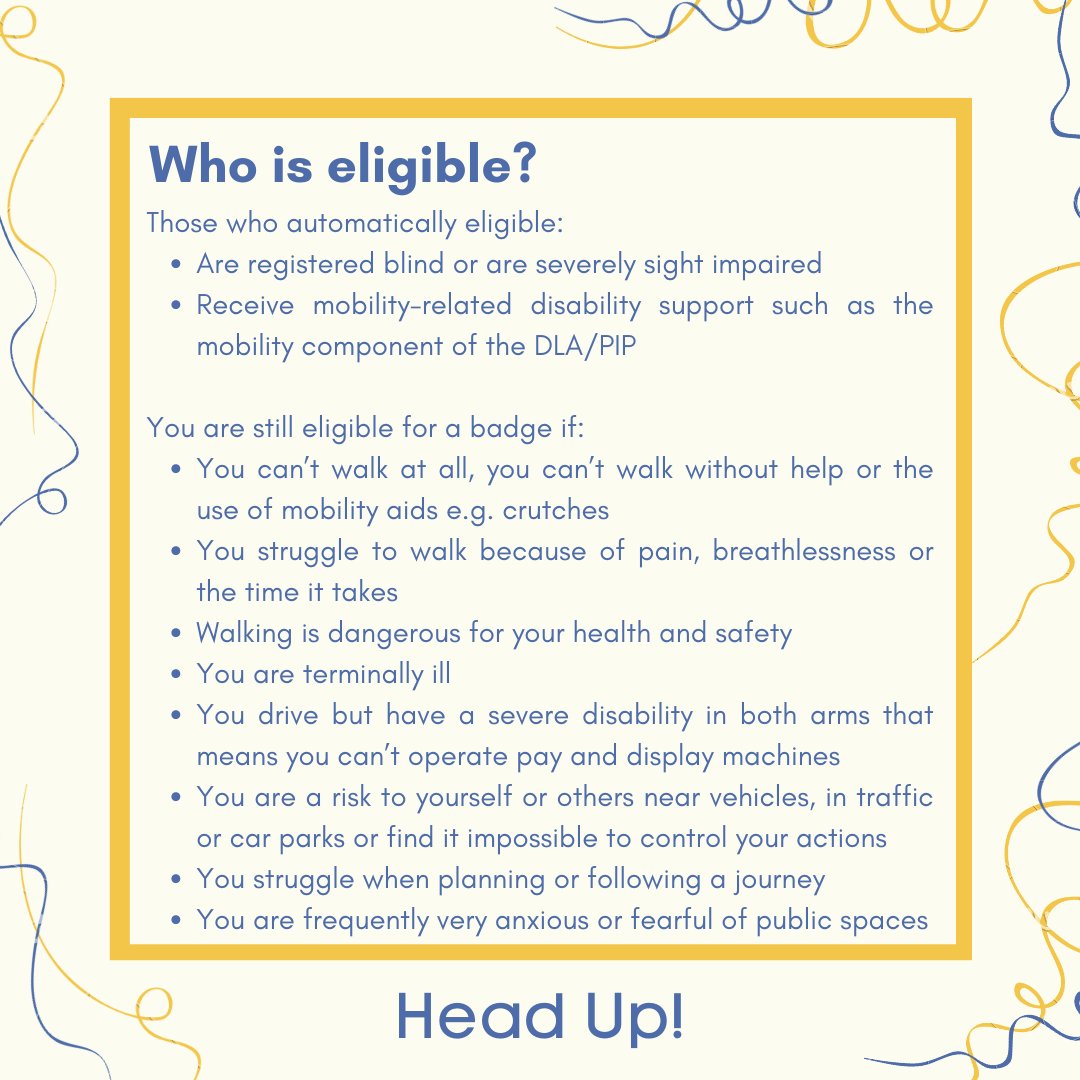 Who is eligible?

Those who automatically eligible:

- Are registered blind or are severely sight impaired
- Receive mobility-related disability support such as the mobility component of the DLA/PIP

You are still eligible for a badge if:

- You can't walk at all, you can't walk without help or the use of mobility aids e.g. crutches
- You struggle to walk because of pain, breathlessness or the time it takes
- Walking is dangerous for your health and safety
- You are terminally ill
- You drive but have a severe disability in both arms that means you can't operate pay and display machines
- You are a risk to yourself or others near vehicles, in traffic or car parks or find it impossible to control your actions
- You struggle when planning or following a journey
- You are frequently very anxious or fearful of public spaces

Head Up!